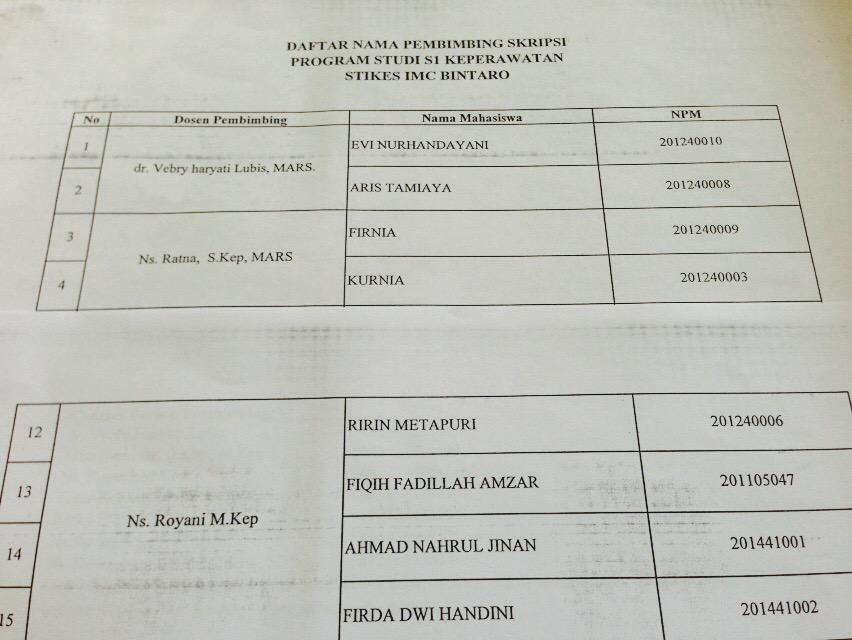 DAFTAR NAMA PEMBIMBING SKRIPSI
PROGRAM STUDI S1 KEPERAWATAN
STIKES IMC BINTARO

| No | Dosen Pembimbing | Nama Mahasiswa | NPM |
|---|---|---|---|
| 1 | dr. Vebry haryati Lubis, MARS. | EVI NURHANDAYANI | 201240010 |
| 2 | | ARIS TAMIAYA | 201240008 |
| 3 | Ns. Ratna, S.Kep, MARS | FIRNIA | 201240009 |
| 4 | | KURNIA | 201240003 |

| 12 | Ns. Royani M.Kep | RIRIN METAPURI | 201240006 |
|---|---|---|---|
| 13 | | FIQIH FADILLAH AMZAR | 201105047 |
| 14 | | AHMAD NAHRUL JINAN | 201441001 |
| 15 | | FIRDA DWI HANDINI | 201441002 |